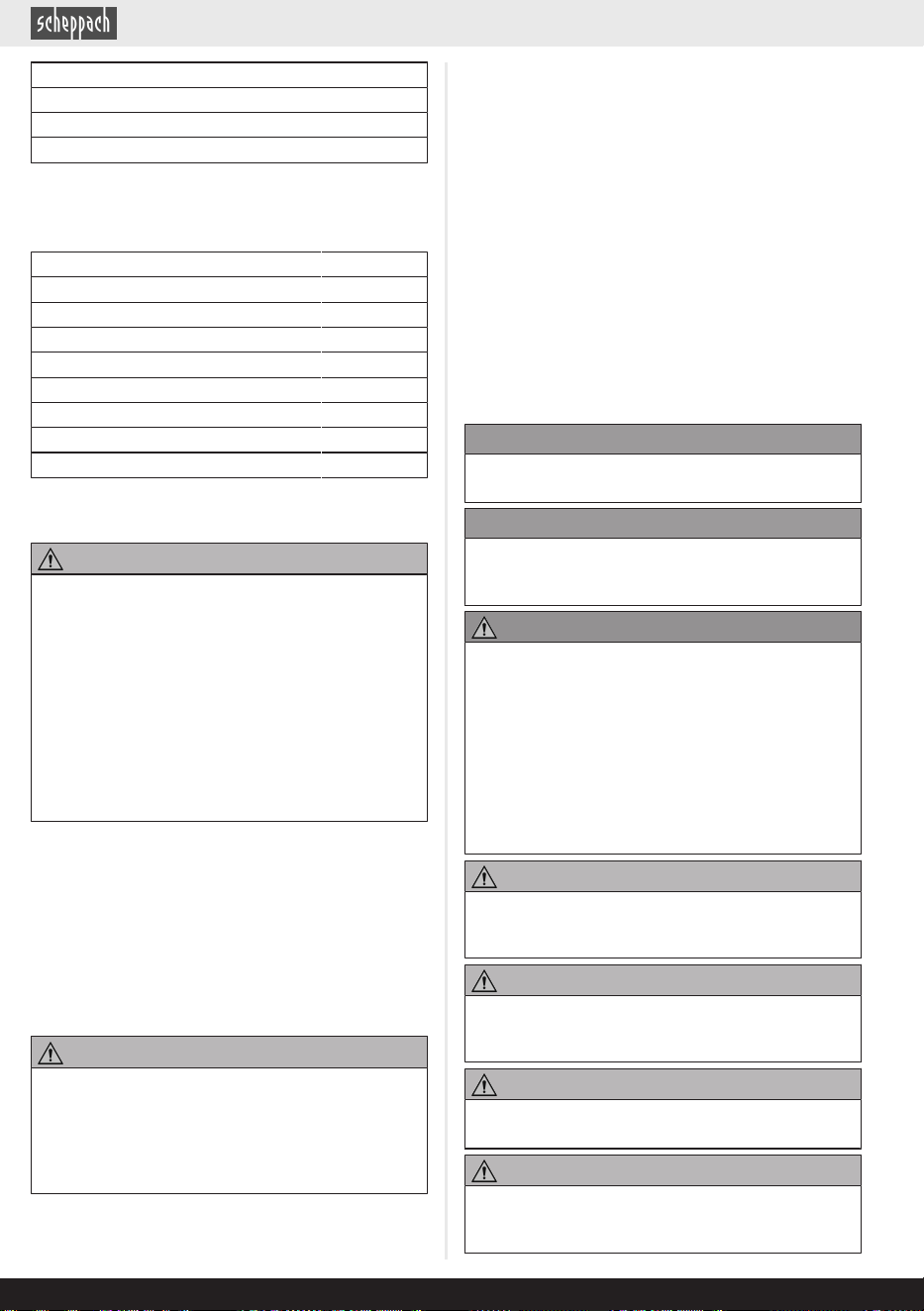 scheppach